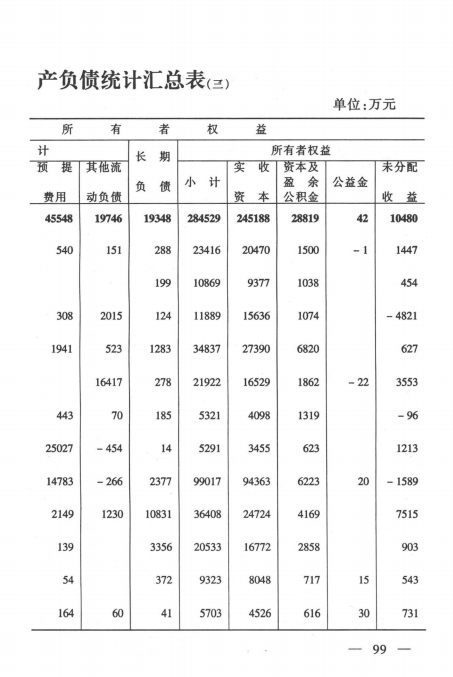 产负债统计汇总表(三)

单位:万元

| 所有者权益 | | | | | | | |
|---|---|---|---|---|---|---|---|
| 计 | | 长期负债 | 所有者权益 | | | | |
| 预提费用 | 其他流动负债 | | 小计 | 实收资本 | 资本及盈余公积金 | 公益金 | 未分配收益 |
| 45548 | 19746 | 19348 | 284529 | 245188 | 28819 | 42 | 10480 |
| 540 | 151 | 288 | 23416 | 20470 | 1500 | -1 | 1447 |
| | | 199 | 10869 | 9377 | 1038 | | 454 |
| 308 | 2015 | 124 | 11889 | 15636 | 1074 | | -4821 |
| 1941 | 523 | 1283 | 34837 | 27390 | 6820 | | 627 |
| | 16417 | 278 | 21922 | 16529 | 1862 | -22 | 3553 |
| 443 | 70 | 185 | 5321 | 4098 | 1319 | | -96 |
| 25027 | -454 | 14 | 5291 | 3455 | 623 | | 1213 |
| 14783 | -266 | 2377 | 99017 | 94363 | 6223 | 20 | -1589 |
| 2149 | 1230 | 10831 | 36408 | 24724 | 4169 | | 7515 |
| 139 | | 3356 | 20533 | 16772 | 2858 | | 903 |
| 54 | | 372 | 9323 | 8048 | 717 | 15 | 543 |
| 164 | 60 | 41 | 5703 | 4526 | 616 | 30 | 731 |

— 99 —